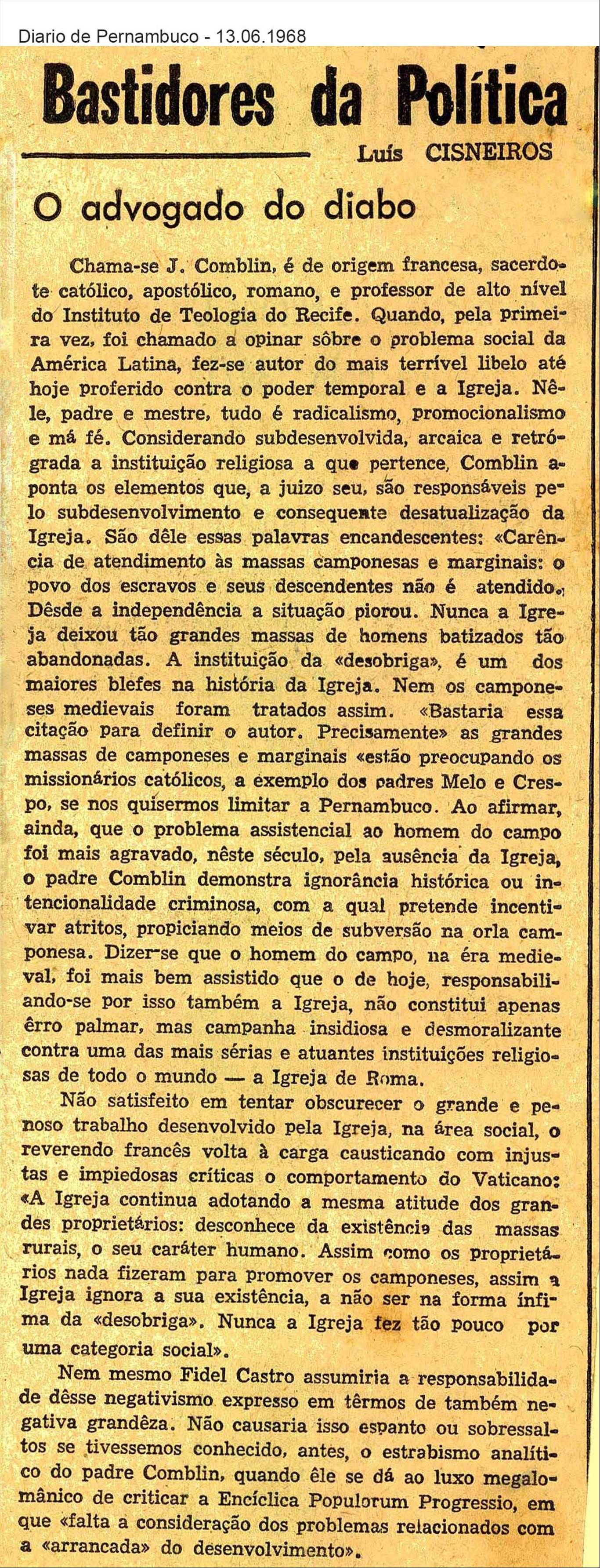 Diario de Pernambuco - 13.06.1968

Bastidores da Política

Luís CISNEIROS

O advogado do diabo

Chama-se J. Comblin, é de origem francesa, sacerdote católico, apostólico, romano, e professor de alto nível do Instituto de Teologia do Recife. Quando, pela primeira vez, foi chamado a opinar sôbre o problema social da América Latina, fez-se autor do mais terrível libelo até hoje proferido contra o poder temporal e a Igreja. Nêle, padre e mestre, tudo é radicalismo, promocionalismo e má fé. Considerando subdesenvolvida, arcaica e retrógrada a instituição religiosa a que pertence, Comblin aponta os elementos que, a juizo seu, são responsáveis pelo subdesenvolvimento e consequente desatualização da Igreja. São dêle essas palavras encandescentes: «Carência de atendimento às massas camponesas e marginais: o povo dos escravos e seus descendentes não é atendido. Dêsde a independência a situação piorou. Nunca a Igreja deixou tão grandes massas de homens batizados tão abandonadas. A instituição da «desobriga», é um dos maiores blefes na história da Igreja. Nem os camponeses medievais foram tratados assim. «Bastaria essa citação para definir o autor. Precisamente» as grandes massas de camponeses e marginais «estão preocupando os missionários católicos, a exemplo dos padres Melo e Crespo, se nos quisermos limitar a Pernambuco. Ao afirmar, ainda, que o problema assistencial ao homem do campo foi mais agravado, nêste século, pela ausência da Igreja, o padre Comblin demonstra ignorância histórica ou intencionalidade criminosa, com a qual pretende incentivar atritos, propiciando meios de subversão na orla camponesa. Dizer-se que o homem do campo, na éra medieval, foi mais bem assistido que o de hoje, responsabiliando-se por isso também a Igreja, não constitui apenas êrro palmar, mas campanha insidiosa e desmoralizante contra uma das mais sérias e atuantes instituições religiosas de todo o mundo — a Igreja de Roma.

Não satisfeito em tentar obscurecer o grande e penoso trabalho desenvolvido pela Igreja, na área social, o reverendo francês volta à carga causticando com injustas e impiedosas críticas o comportamento do Vaticano: «A Igreja continua adotando a mesma atitude dos grandes proprietários: desconhece da existência das massas rurais, o seu caráter humano. Assim como os proprietários nada fizeram para promover os camponeses, assim a Igreja ignora a sua existência, a não ser na forma ínfima da «desobriga». Nunca a Igreja fez tão pouco por uma categoria social».

Nem mesmo Fidel Castro assumiria a responsabilidade dêsse negativismo expresso em têrmos de também negativa grandêza. Não causaria isso espanto ou sobressaltos se tivessemos conhecido, antes, o estrabismo analítico do padre Comblin, quando êle se dá ao luxo megalomânico de criticar a Encíclica Populorum Progressio, em que «falta a consideração dos problemas relacionados com a «arrancada» do desenvolvimento».